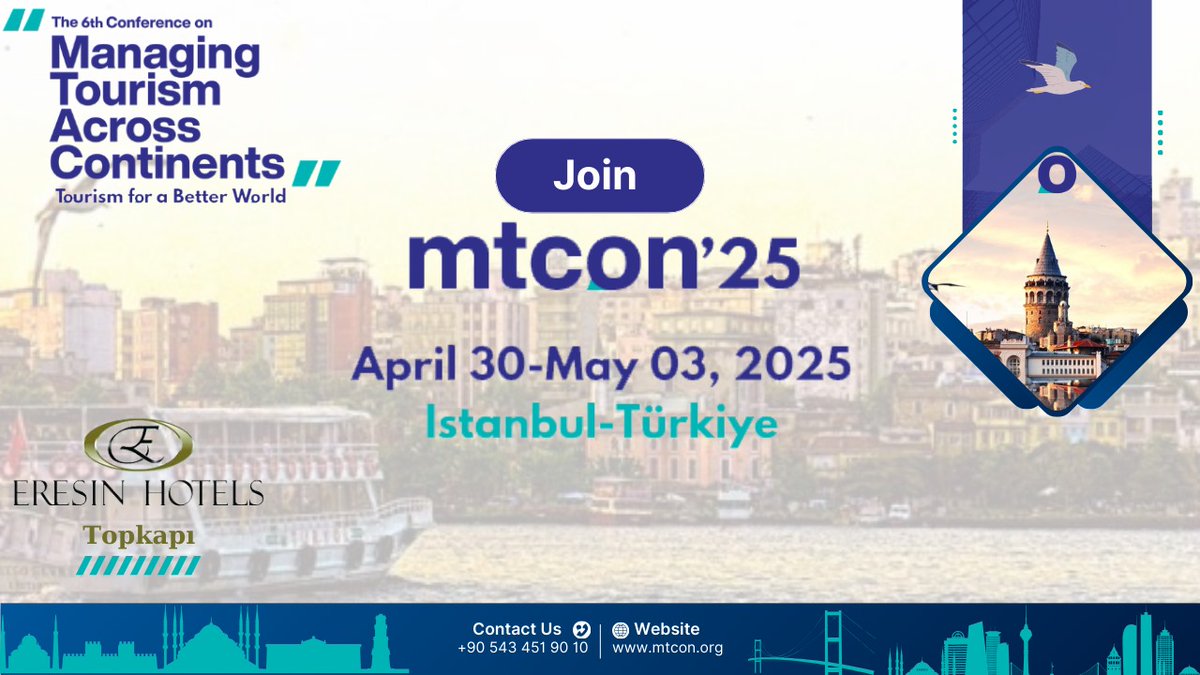 The 6th Conference on
Managing Tourism Across Continents
Tourism for a Better World

Join
mtcon'25
April 30-May 03, 2025
Istanbul-Türkiye

ERESIN HOTELS
Topkapı

Contact Us
+90 543 451 90 10
Website
www.mtcon.org